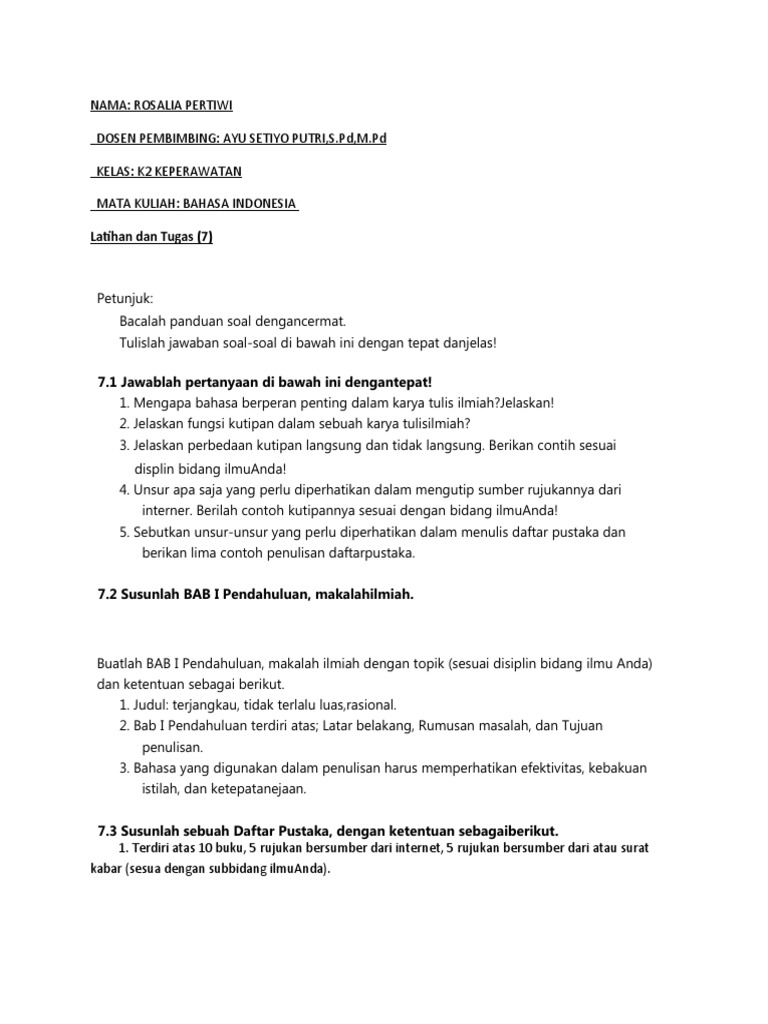 NAMA: ROSALIA PERTIWI

DOSEN PEMBIMBING: AYU SETIYO PUTRI,S.Pd,M.Pd

KELAS: K2 KEPERAWATAN

MATA KULIAH: BAHASA INDONESIA

Latihan dan Tugas (7)

Petunjuk:
Bacalah panduan soal dengancermat.
Tulislah jawaban soal-soal di bawah ini dengan tepat danjelas!

7.1 Jawablah pertanyaan di bawah ini dengantepat!
1. Mengapa bahasa berperan penting dalam karya tulis ilmiah?Jelaskan!
2. Jelaskan fungsi kutipan dalam sebuah karya tulisilmiah?
3. Jelaskan perbedaan kutipan langsung dan tidak langsung. Berikan contih sesuai displin bidang ilmuAnda!
4. Unsur apa saja yang perlu diperhatikan dalam mengutip sumber rujukannya dari interner. Berilah contoh kutipannya sesuai dengan bidang ilmuAnda!
5. Sebutkan unsur-unsur yang perlu diperhatikan dalam menulis daftar pustaka dan berikan lima contoh penulisan daftarpustaka.

7.2 Susunlah BAB I Pendahuluan, makalahilmiah.

Buatlah BAB I Pendahuluan, makalah ilmiah dengan topik (sesuai disiplin bidang ilmu Anda) dan ketentuan sebagai berikut.
1. Judul: terjangkau, tidak terlalu luas,rasional.
2. Bab I Pendahuluan terdiri atas; Latar belakang, Rumusan masalah, dan Tujuan penulisan.
3. Bahasa yang digunakan dalam penulisan harus memperhatikan efektivitas, kebakuan istilah, dan ketepatanejaan.

7.3 Susunlah sebuah Daftar Pustaka, dengan ketentuan sebagaiberikut.
1. Terdiri atas 10 buku, 5 rujukan bersumber dari internet, 5 rujukan bersumber dari atau surat kabar (sesua dengan subbidang ilmuAnda).